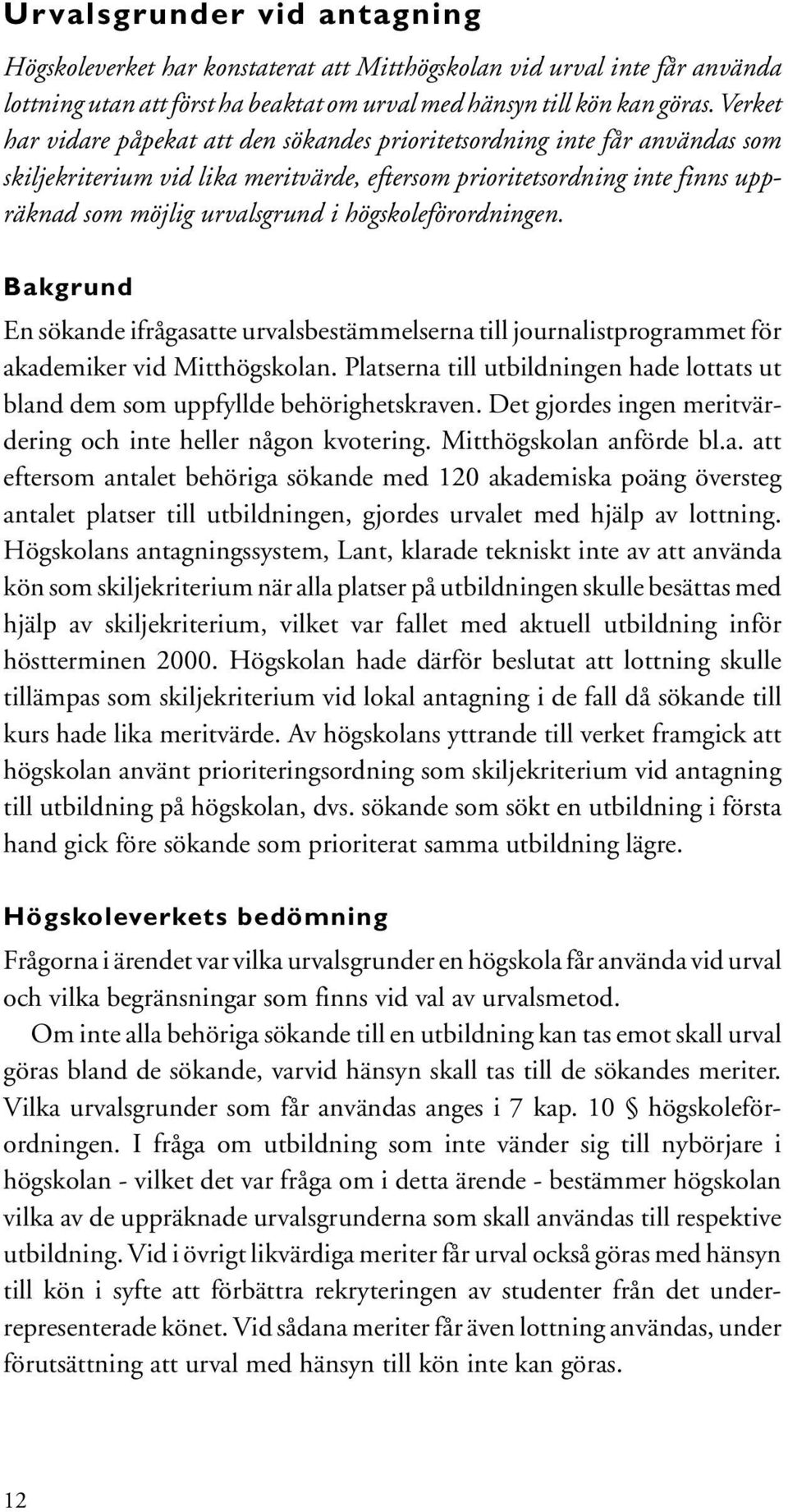 Urvalsgrunder vid antagning

Högskoleverket har konstaterat att Mitthögskolan vid urval inte får använda lottning utan att först ha beaktat om urval med hänsyn till kön kan göras. Verket har vidare påpekat att den sökandes prioritetsordning inte får användas som skiljekriterium vid lika meritvärde, eftersom prioritetsordning inte finns uppräknad som möjlig urvalsgrund i högskoleförordningen.

Bakgrund

En sökande ifrågasatte urvalsbestämmelserna till journalistprogrammet för akademiker vid Mitthögskolan. Platserna till utbildningen hade lottats ut bland dem som uppfyllde behörighetskraven. Det gjordes ingen meritvärdering och inte heller någon kvotering. Mitthögskolan anförde bl.a. att eftersom antalet behöriga sökande med 120 akademiska poäng översteg antalet platser till utbildningen, gjordes urvalet med hjälp av lottning. Högskolans antagningssystem, Lant, klarade tekniskt inte av att använda kön som skiljekriterium när alla platser på utbildningen skulle besättas med hjälp av skiljekriterium, vilket var fallet med aktuell utbildning inför höstterminen 2000. Högskolan hade därför beslutat att lottning skulle tillämpas som skiljekriterium vid lokal antagning i de fall då sökande till kurs hade lika meritvärde. Av högskolans yttrande till verket framgick att högskolan använt prioriteringsordning som skiljekriterium vid antagning till utbildning på högskolan, dvs. sökande som sökt en utbildning i första hand gick före sökande som prioriterat samma utbildning lägre.

Högskoleverkets bedömning

Frågorna i ärendet var vilka urvalsgrunder en högskola får använda vid urval och vilka begränsningar som finns vid val av urvalsmetod.

Om inte alla behöriga sökande till en utbildning kan tas emot skall urval göras bland de sökande, varvid hänsyn skall tas till de sökandes meriter. Vilka urvalsgrunder som får användas anges i 7 kap. 10 § högskoleförordningen. I fråga om utbildning som inte vänder sig till nybörjare i högskolan - vilket det var fråga om i detta ärende - bestämmer högskolan vilka av de uppräknade urvalsgrunderna som skall användas till respektive utbildning. Vid i övrigt likvärdiga meriter får urval också göras med hänsyn till kön i syfte att förbättra rekryteringen av studenter från det underrepresenterade könet. Vid sådana meriter får även lottning användas, under förutsättning att urval med hänsyn till kön inte kan göras.

12